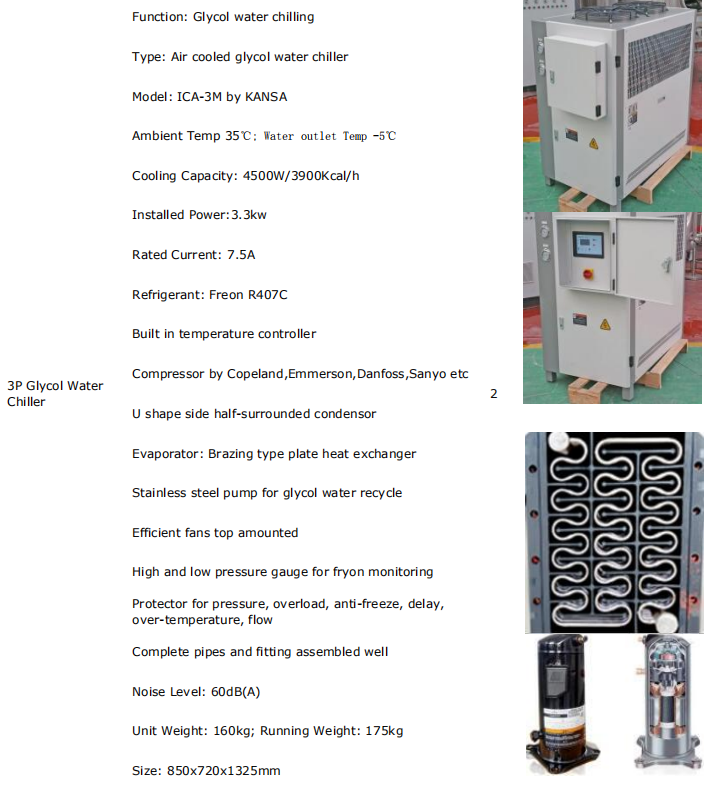 3P Glycol Water Chiller

Function: Glycol water chilling

Type: Air cooled glycol water chiller

Model: ICA-3M by KANSA

Ambient Temp 35℃; Water outlet Temp -5℃

Cooling Capacity: 4500W/3900Kcal/h

Installed Power:3.3kw

Rated Current: 7.5A

Refrigerant: Freon R407C

Built in temperature controller

Compressor by Copeland,Emmerson,Danfoss,Sanyo etc

U shape side half-surrounded condensor

Evaporator: Brazing type plate heat exchanger

Stainless steel pump for glycol water recycle

Efficient fans top amounted

High and low pressure gauge for fryon monitoring

Protector for pressure, overload, anti-freeze, delay, over-temperature, flow

Complete pipes and fitting assembled well

Noise Level: 60dB(A)

Unit Weight: 160kg; Running Weight: 175kg

Size: 850x720x1325mm

2